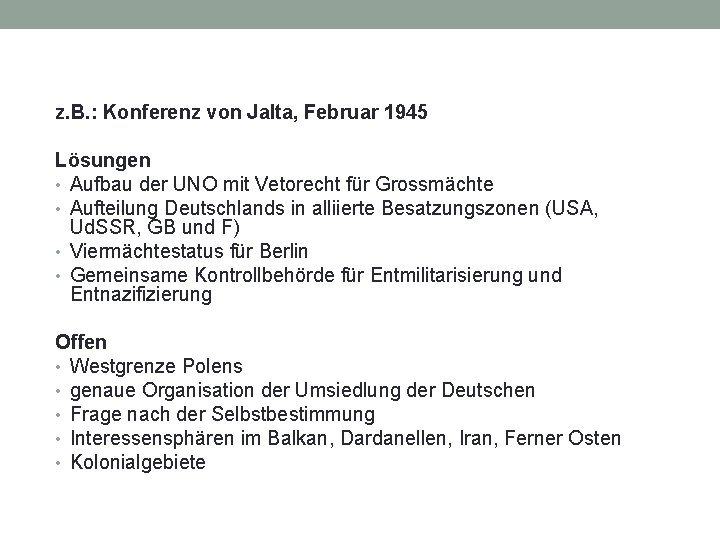 z.B.: Konferenz von Jalta, Februar 1945

Lösungen
• Aufbau der UNO mit Vetorecht für Grossmächte
• Aufteilung Deutschlands in alliierte Besatzungszonen (USA, UdSSR, GB und F)
• Viermächtestatus für Berlin
• Gemeinsame Kontrollbehörde für Entmilitarisierung und Entnazifizierung

Offen
• Westgrenze Polens
• genaue Organisation der Umsiedlung der Deutschen
• Frage nach der Selbstbestimmung
• Interessensphären im Balkan, Dardanellen, Iran, Ferner Osten
• Kolonialgebiete